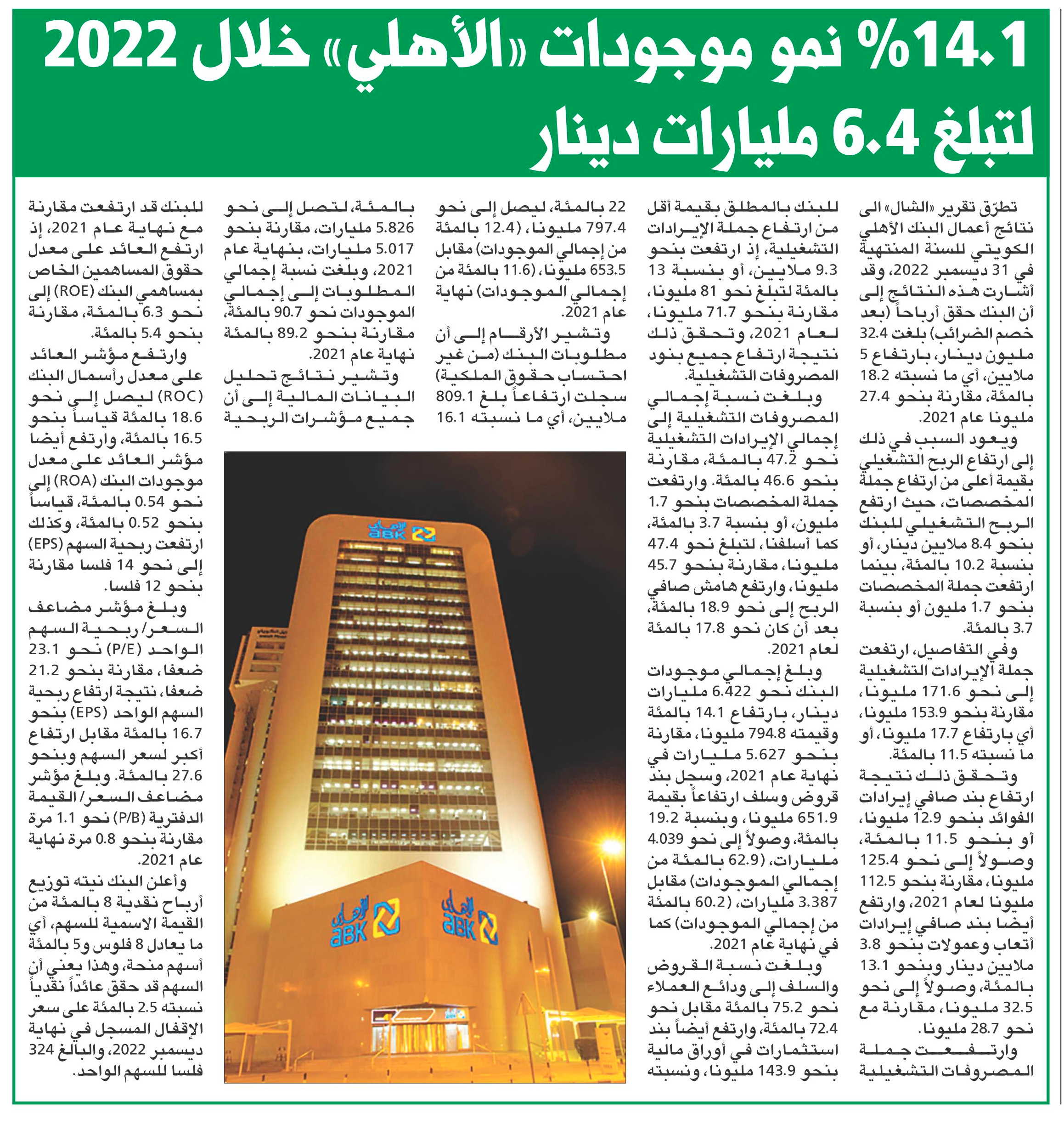 14.1% نمو موجودات «الأهلي» خلال 2022 لتبلغ 6.4 مليارات دينار

تطرّق تقرير «الشال» الى نتائج أعمال البنك الأهلي الكويتي للسنة المنتهية في 31 ديسمبر 2022، وقد أشارت هذه النتائج إلى أن البنك حقق أرباحاً (بعد خصم الضرائب) بلغت 32.4 مليون دينار، بارتفاع 5 ملايين، أي ما نسبته 18.2 بالمئة، مقارنة بنحو 27.4 مليونا عام 2021.

ويعود السبب في ذلك إلى ارتفاع الربح التشغيلي بقيمة أعلى من ارتفاع جملة المخصصات، حيث ارتفع الربح التشغيلي للبنك بنحو 8.4 ملايين دينار، أو بنسبة 10.2 بالمئة، بينما ارتفعت جملة المخصصات بنحو 1.7 مليون أو بنسبة 3.7 بالمئة.

وفي التفاصيل، ارتفعت جملة الإيرادات التشغيلية إلى نحو 171.6 مليونا، مقارنة بنحو 153.9 مليونا، أي بارتفاع 17.7 مليونا، أو ما نسبته 11.5 بالمئة.

وتحقق ذلك نتيجة ارتفاع بند صافي إيرادات الفوائد بنحو 12.9 مليونا، أو بنحو 11.5 بالمئة، وصولاً إلى نحو 125.4 مليونا، مقارنة بنحو 112.5 مليونا لعام 2021، وارتفع أيضا بند صافي إيرادات أتعاب وعمولات بنحو 3.8 ملايين دينار وبنحو 13.1 بالمئة، وصولاً إلى نحو 32.5 مليونا، مقارنة مع نحو 28.7 مليونا.

وارتفعت جملة المصروفات التشغيلية للبنك بالمطلق بقيمة أقل من ارتفاع جملة الإيرادات التشغيلية، إذ ارتفعت بنحو 9.3 ملايين، أو بنسبة 13 بالمئة لتبلغ نحو 81 مليونا، مقارنة بنحو 71.7 مليونا لعام 2021، وتحقق ذلك نتيجة ارتفاع جميع بنود المصروفات التشغيلية.

وبلغت نسبة إجمالي المصروفات التشغيلية إلى إجمالي الإيرادات التشغيلية نحو 47.2 بالمئة، مقارنة بنحو 46.6 بالمئة. وارتفعت جملة المخصصات بنحو 1.7 مليون، أو بنسبة 3.7 بالمئة، كما أسلفنا، لتبلغ نحو 47.4 مليونا، مقارنة بنحو 45.7 مليونا، وارتفع هامش صافي الربح إلى نحو 18.9 بالمئة، بعد أن كان نحو 17.8 بالمئة لعام 2021.

وبلغ إجمالي موجودات البنك نحو 6.422 مليارات دينار، بارتفاع 14.1 بالمئة وقيمته 794.8 مليونا، مقارنة بنحو 5.627 مليارات في نهاية عام 2021، وسجل بند قروض وسلف ارتفاعاً بقيمة 651.9 مليونا، وبنسبة 19.2 بالمئة، وصولاً إلى نحو 4.039 مليارات، (62.9 بالمئة من إجمالي الموجودات) مقابل 3.387 مليارات، (60.2 بالمئة من إجمالي الموجودات) كما في نهاية عام 2021.

وبلغت نسبة القروض والسلف إلى ودائع العملاء نحو 75.2 بالمئة مقابل نحو 72.4 بالمئة، وارتفع أيضاً بند استثمارات في أوراق مالية بنحو 143.9 مليونا، ونسبته 22 بالمئة، ليصل إلى نحو 797.4 مليونا، (12.4 بالمئة من إجمالي الموجودات) مقابل 653.5 مليونا، (11.6 بالمئة من إجمالي الموجودات) نهاية عام 2021.

وتشير الأرقام إلى أن مطلوبات البنك (من غير احتساب حقوق الملكية) سجلت ارتفاعاً بلغ 809.1 ملايين، أي ما نسبته 16.1 بالمئة، لتصل إلى نحو 5.826 مليارات، مقارنة بنحو 5.017 مليارات، بنهاية عام 2021، وبلغت نسبة إجمالي المطلوبات إلى إجمالي الموجودات نحو 90.7 بالمئة، مقارنة بنحو 89.2 بالمئة نهاية عام 2021.

وتشير نتائج تحليل البيانات المالية إلى أن جميع مؤشرات الربحية للبنك قد ارتفعت مقارنة مع نهاية عام 2021، إذ ارتفع العائد على معدل حقوق المساهمين الخاص بمساهمي البنك (ROE) إلى نحو 6.3 بالمئة، مقارنة بنحو 5.4 بالمئة.

وارتفع مؤشر العائد على معدل رأسمال البنك (ROC) ليصل إلى نحو 18.6 بالمئة قياساً بنحو 16.5 بالمئة، وارتفع أيضا مؤشر العائد على معدل موجودات البنك (ROA) إلى نحو 0.54 بالمئة، قياساً بنحو 0.52 بالمئة، وكذلك ارتفعت ربحية السهم (EPS) إلى نحو 14 فلسا مقارنة بنحو 12 فلسا.

وبلغ مؤشر مضاعف السعر/ ربحية السهم الواحد (P/E) نحو 23.1 ضعفا، مقارنة بنحو 21.2 ضعفا، نتيجة ارتفاع ربحية السهم الواحد (EPS) بنحو 16.7 بالمئة مقابل ارتفاع أكبر لسعر السهم وبنحو 27.6 بالمئة. وبلغ مؤشر مضاعف السعر/ القيمة الدفترية (P/B) نحو 1.1 مرة مقارنة بنحو 0.8 مرة نهاية عام 2021.

وأعلن البنك نيته توزيع أرباح نقدية 8 بالمئة من القيمة الاسمية للسهم، أي ما يعادل 8 فلوس و5 بالمئة أسهم منحة، وهذا يعني أن السهم قد حقق عائداً نقدياً نسبته 2.5 بالمئة على سعر الإقفال المسجل في نهاية ديسمبر 2022، والبالغ 324 فلسا للسهم الواحد.

الأهلي ABK
الأهلي ABK
الأهلي ABK